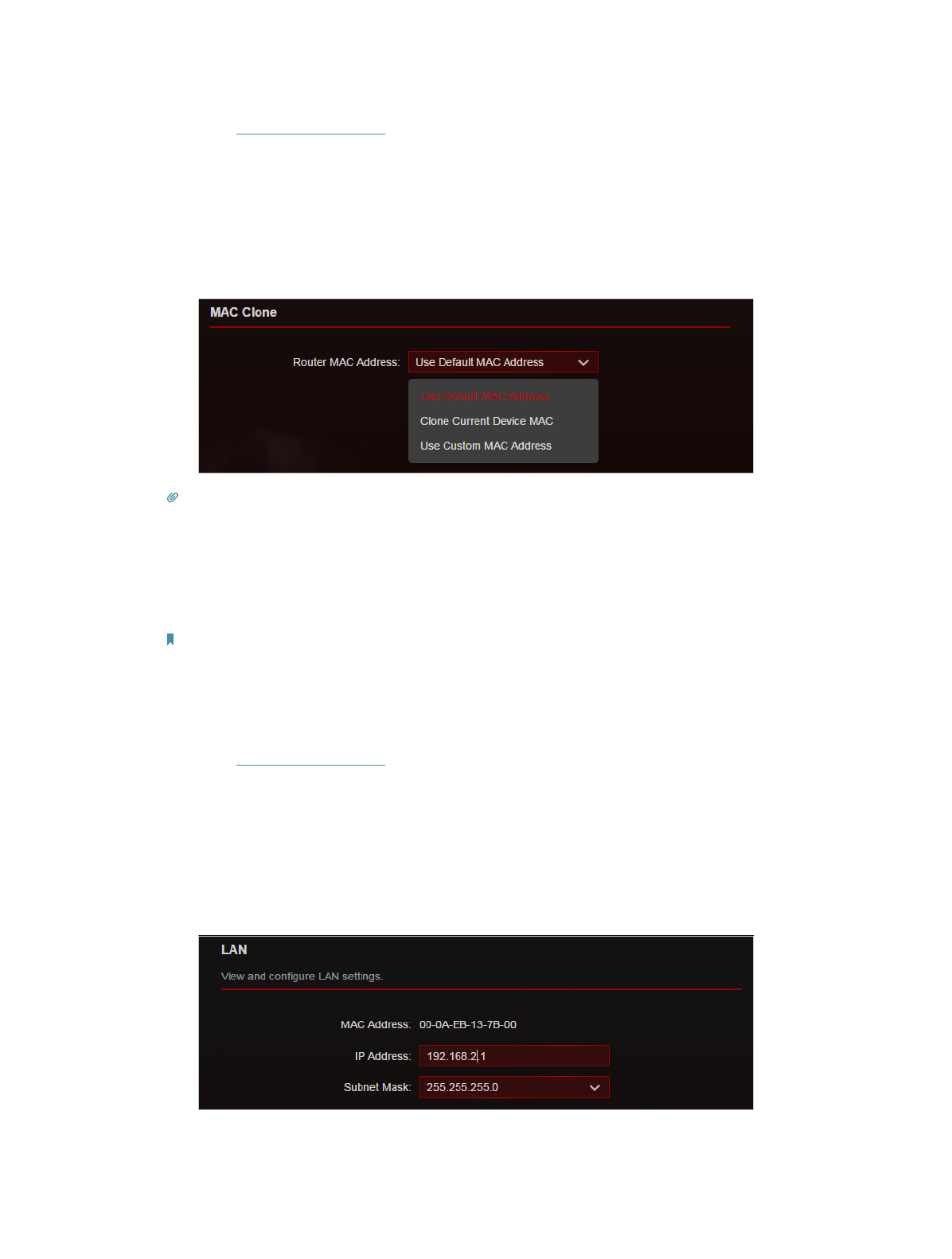 MAC Clone

Router MAC Address: Use Default MAC Address

Use Default MAC Address
Clone Current Device MAC
Use Custom MAC Address

LAN

View and configure LAN settings.

MAC Address: 00-0A-EB-13-7B-00

IP Address: 192.168.2.1

Subnet Mask: 255.255.255.0